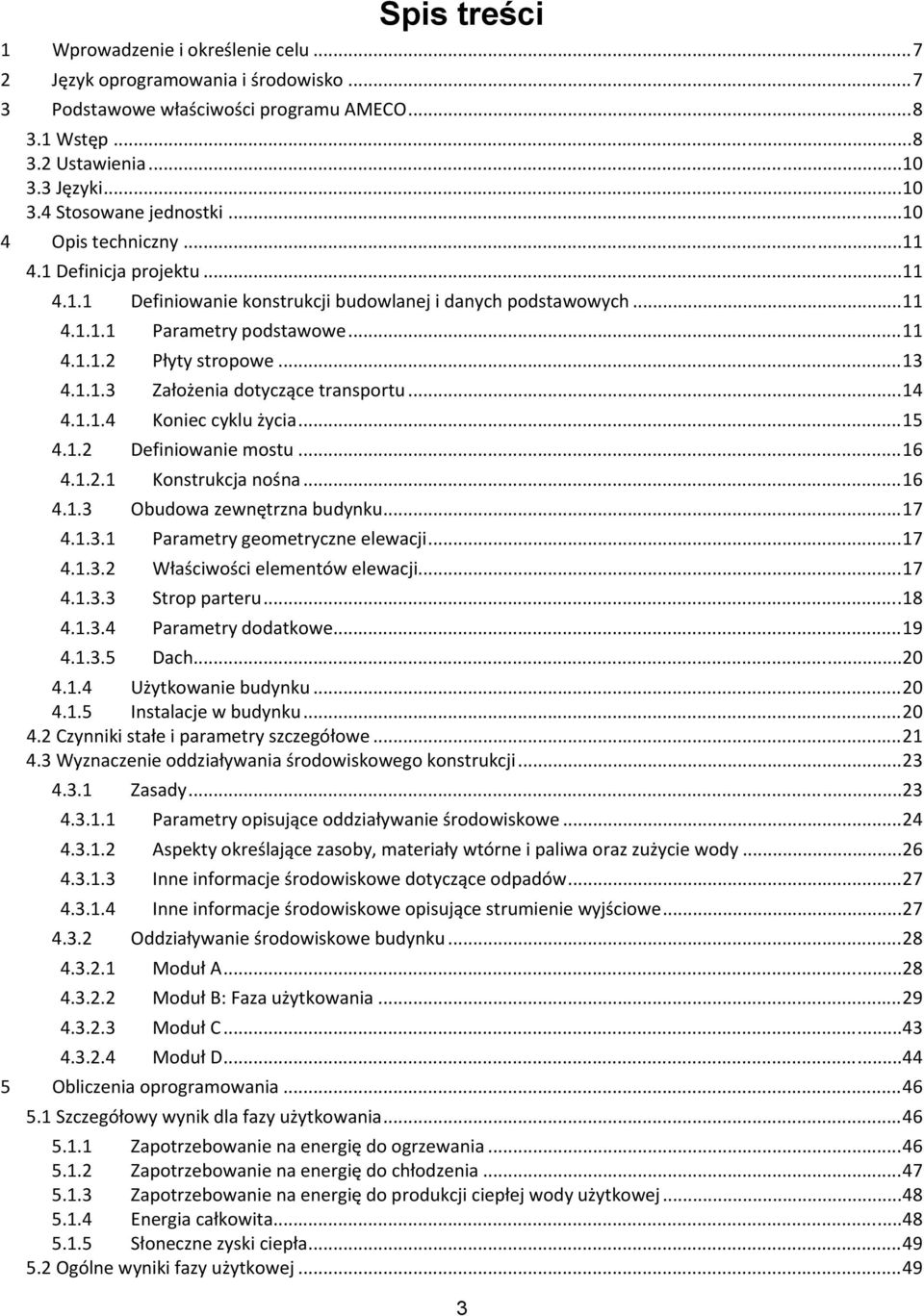 Spis treści

1 Wprowadzenie i określenie celu ... 7
2 Język oprogramowania i środowisko ... 7
3 Podstawowe właściwości programu AMECO ... 8
3.1 Wstęp ... 8
3.2 Ustawienia ... 10
3.3 Języki ... 10
3.4 Stosowane jednostki ... 10
4 Opis techniczny ... 11
4.1 Definicja projektu ... 11
4.1.1 Definiowanie konstrukcji budowlanej i danych podstawowych ... 11
4.1.1.1 Parametry podstawowe ... 11
4.1.1.2 Płyty stropowe ... 13
4.1.1.3 Założenia dotyczące transportu ... 14
4.1.1.4 Koniec cyklu życia ... 15
4.1.2 Definiowanie mostu ... 16
4.1.2.1 Konstrukcja nośna ... 16
4.1.3 Obudowa zewnętrzna budynku ... 17
4.1.3.1 Parametry geometryczne elewacji ... 17
4.1.3.2 Właściwości elementów elewacji ... 17
4.1.3.3 Strop parteru ... 18
4.1.3.4 Parametry dodatkowe ... 19
4.1.3.5 Dach ... 20
4.1.4 Użytkowanie budynku ... 20
4.1.5 Instalacje w budynku ... 20
4.2 Czynniki stałe i parametry szczegółowe ... 21
4.3 Wyznaczenie oddziaływania środowiskowego konstrukcji ... 23
4.3.1 Zasady ... 23
4.3.1.1 Parametry opisujące oddziaływanie środowiskowe ... 24
4.3.1.2 Aspekty określające zasoby, materiały wtórne i paliwa oraz zużycie wody ... 26
4.3.1.3 Inne informacje środowiskowe dotyczące odpadów ... 27
4.3.1.4 Inne informacje środowiskowe opisujące strumienie wyjściowe ... 27
4.3.2 Oddziaływanie środowiskowe budynku ... 28
4.3.2.1 Moduł A ... 28
4.3.2.2 Moduł B: Faza użytkowania ... 29
4.3.2.3 Moduł C ... 43
4.3.2.4 Moduł D ... 44
5 Obliczenia oprogramowania ... 46
5.1 Szczegółowy wynik dla fazy użytkowania ... 46
5.1.1 Zapotrzebowanie na energię do ogrzewania ... 46
5.1.2 Zapotrzebowanie na energię do chłodzenia ... 47
5.1.3 Zapotrzebowanie na energię do produkcji ciepłej wody użytkowej ... 48
5.1.4 Energia całkowita ... 48
5.1.5 Słoneczne zyski ciepła ... 49
5.2 Ogólne wyniki fazy użytkowej ... 49

3